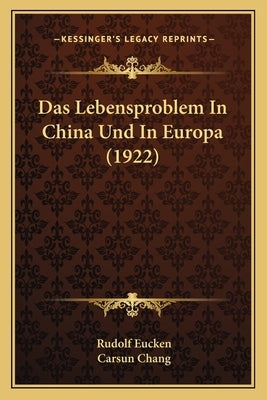 —KESSINGER'S LEGACY REPRINTS—

Das Lebensproblem In China Und In Europa (1922)

Rudolf Eucken
Carsun Chang